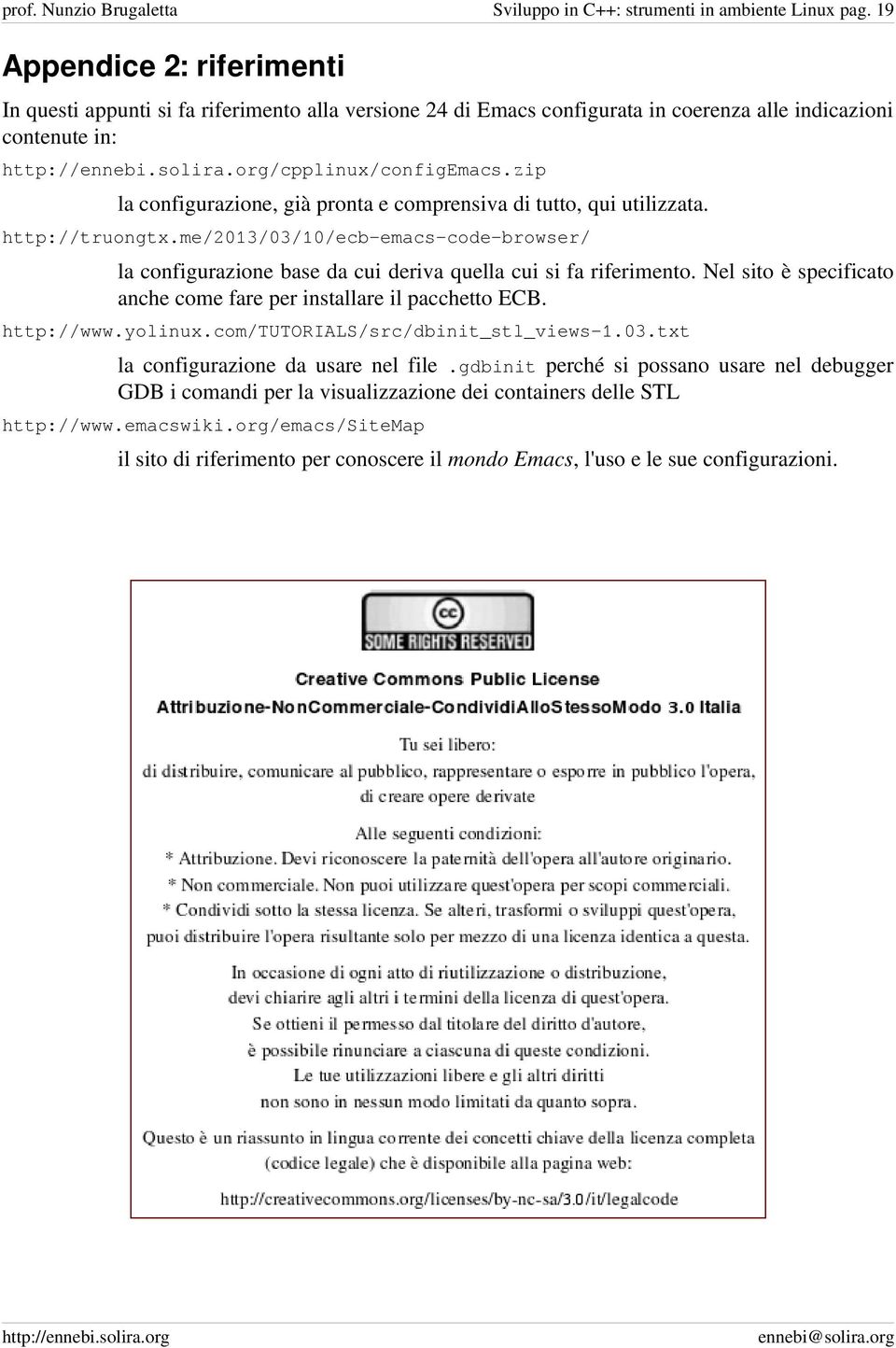 prof. Nunzio Brugaletta Sviluppo in C++: strumenti in ambiente Linux pag. 19

Appendice 2: riferimenti

In questi appunti si fa riferimento alla versione 24 di Emacs configurata in coerenza alle indicazioni contenute in:

http://ennebi.solira.org/cpplinux/configEmacs.zip

la configurazione, già pronta e comprensiva di tutto, qui utilizzata.

http://truongtx.me/2013/03/10/ecb-emacs-code-browser/

la configurazione base da cui deriva quella cui si fa riferimento. Nel sito è specificato anche come fare per installare il pacchetto ECB.

http://www.yolinux.com/TUTORIALS/src/dbinit_stl_views-1.03.txt

la configurazione da usare nel file .gdbinit perché si possano usare nel debugger GDB i comandi per la visualizzazione dei containers delle STL

http://www.emacswiki.org/emacs/SiteMap

il sito di riferimento per conoscere il mondo Emacs, l'uso e le sue configurazioni.

cc
SOME RIGHTS RESERVED

Creative Commons Public License
Attribuzione-NonCommerciale-CondividiAlloStessoModo 3.0 Italia

Tu sei libero:
di distribuire, comunicare al pubblico, rappresentare o esporre in pubblico l'opera, di creare opere derivate

Alle seguenti condizioni:
* Attribuzione. Devi riconoscere la paternità dell'opera all'autore originario.
* Non commerciale. Non puoi utilizzare quest'opera per scopi commerciali.
* Condividi sotto la stessa licenza. Se alteri, trasformi o sviluppi quest'opera, puoi distribuire l'opera risultante solo per mezzo di una licenza identica a questa.

In occasione di ogni atto di riutilizzazione o distribuzione, devi chiarire agli altri i termini della licenza di quest'opera. Se ottieni il permesso dal titolare del diritto d'autore, è possibile rinunciare a ciascuna di queste condizioni. Le tue utilizzazioni libere e gli altri diritti non sono in nessun modo limitati da quanto sopra.

Questo è un riassunto in lingua corrente dei concetti chiave della licenza completa (codice legale) che è disponibile alla pagina web:
http://creativecommons.org/licenses/by-nc-sa/3.0/it/legalcode

http://ennebi.solira.org ennebi@solira.org